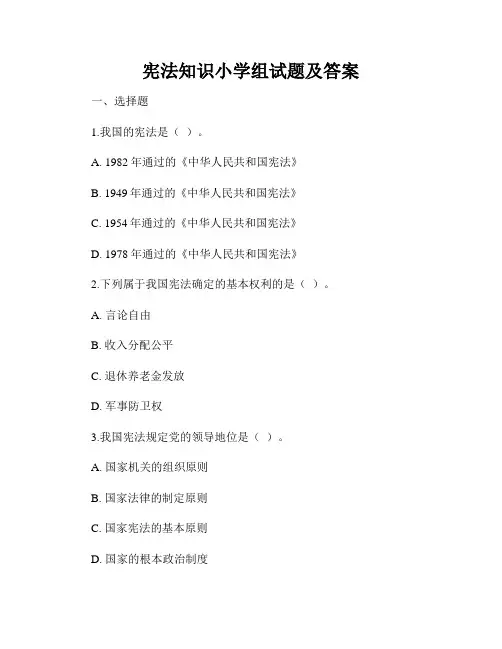 宪法知识小学组试题及答案

一、选择题

1.我国的宪法是（ ）。

A. 1982 年通过的《中华人民共和国宪法》

B. 1949 年通过的《中华人民共和国宪法》

C. 1954 年通过的《中华人民共和国宪法》

D. 1978 年通过的《中华人民共和国宪法》

2.下列属于我国宪法确定的基本权利的是（ ）。

A. 言论自由

B. 收入分配公平

C. 退休养老金发放

D. 军事防卫权

3.我国宪法规定党的领导地位是（ ）。

A. 国家机关的组织原则

B. 国家法律的制定原则

C. 国家宪法的基本原则

D. 国家的根本政治制度